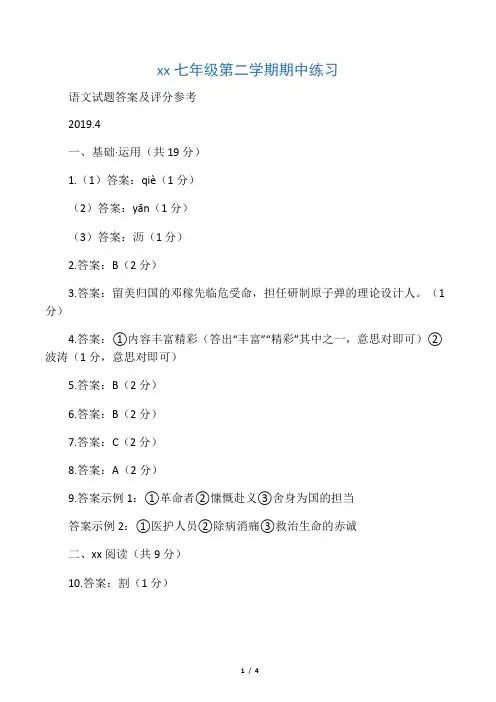 xx 七年级第二学期期中练习

语文试题答案及评分参考

2019.4

一、基础·运用（共 19 分）

1.（1）答案：qiè（1 分）

（2）答案：yān（1 分）

（3）答案：沥（1 分）

2.答案：B（2 分）

3.答案：留美归国的邓稼先临危受命，担任研制原子弹的理论设计人。（1 分）

4.答案：①内容丰富精彩（答出“丰富”“精彩”其中之一，意思对即可）②波涛（1 分，意思对即可）

5.答案：B（2 分）

6.答案：B（2 分）

7.答案：C（2 分）

8.答案：A（2 分）

9.答案示例 1：①革命者②慷慨赴义③舍身为国的担当

答案示例 2：①医护人员②除病消痛③救治生命的赤诚

二、xx 阅读（共 9 分）

10.答案：割（1 分）

1 / 4